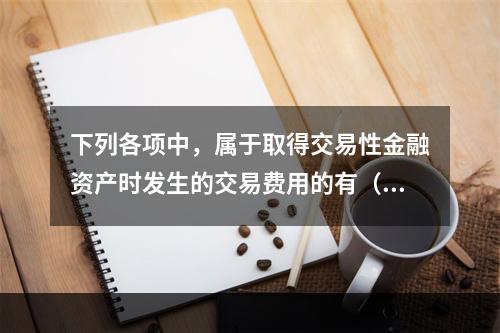 下列各项中，属于取得交易性金融资产时发生的交易费用的有（...